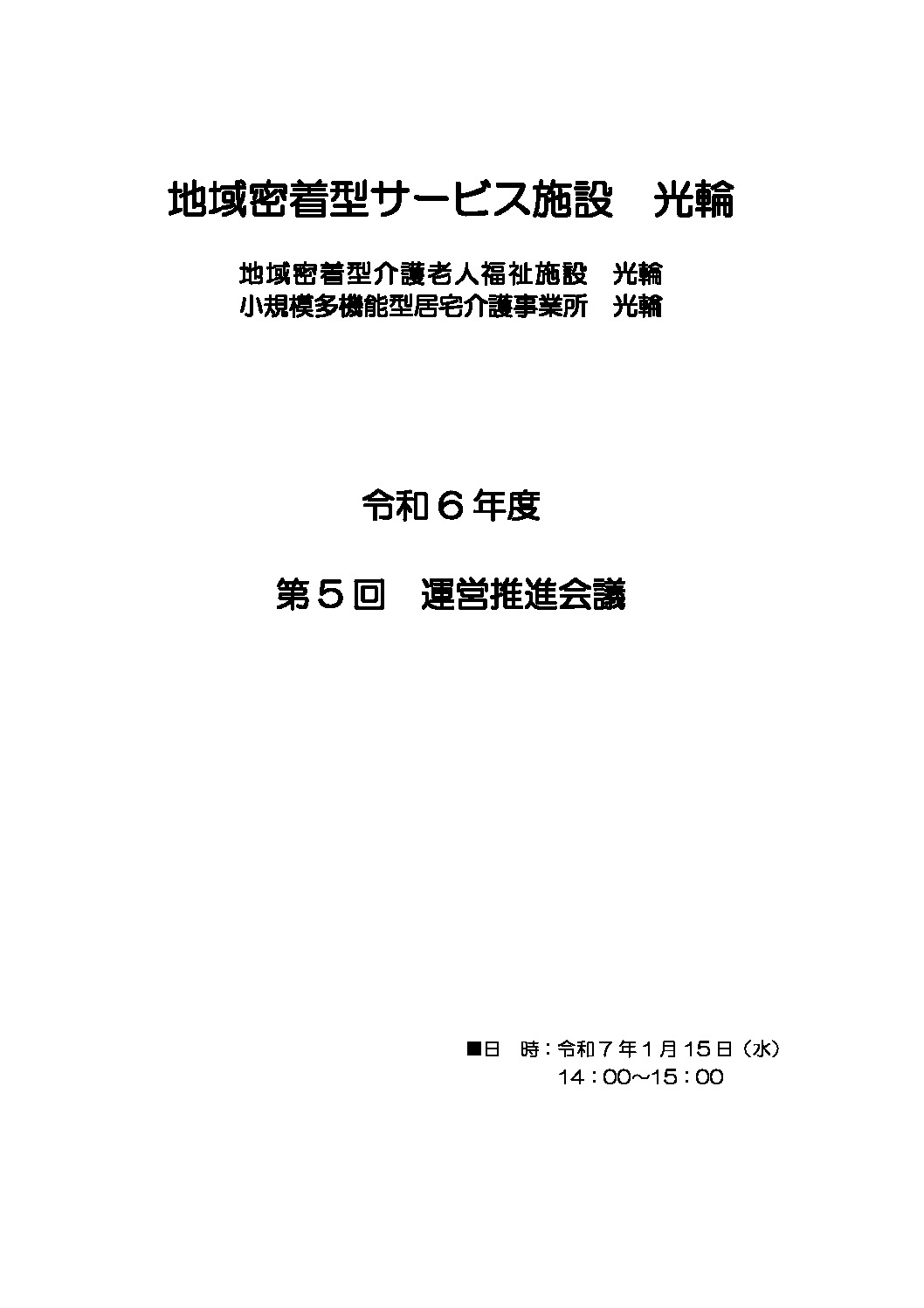 地域密着型サービス施設　光輪

地域密着型介護老人福祉施設　光輪
小規模多機能型居宅介護事業所　光輪

令和６年度

第５回　運営推進会議

■日　時：令和７年１月15日（水）
14：00～15：00